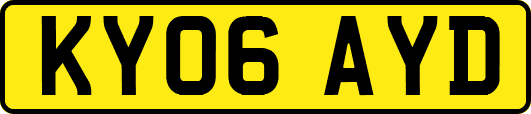 KY06 AYD